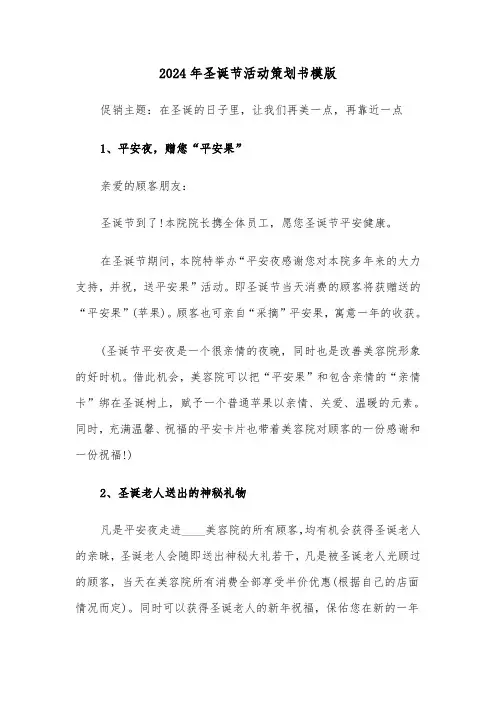 2024年圣诞节活动策划书模版

促销主题：在圣诞的日子里，让我们再美一点，再靠近一点

1、平安夜，赠您“平安果”

亲爱的顾客朋友：

圣诞节到了!本院院长携全体员工，愿您圣诞节平安健康。

在圣诞节期间，本院特举办“平安夜感谢您对本院多年来的大力支持，并祝，送平安果”活动。即圣诞节当天消费的顾客将获赠送的“平安果”(苹果)。顾客也可亲自“采摘”平安果，寓意一年的收获。

(圣诞节平安夜是一个很亲情的夜晚，同时也是改善美容院形象的好时机。借此机会，美容院可以把“平安果”和包含亲情的“亲情卡”绑在圣诞树上，赋予一个普通苹果以亲情、关爱、温暖的元素。同时，充满温馨、祝福的平安卡片也带着美容院对顾客的一份感谢和一份祝福!)

2、圣诞老人送出的神秘礼物

凡是平安夜走进____美容院的所有顾客，均有机会获得圣诞老人的亲昧，圣诞老人会随即送出神秘大礼若干，凡是被圣诞老人光顾过的顾客，当天在美容院所有消费全部享受半价优惠(根据自己的店面情况而定)。同时可以获得圣诞老人的新年祝福，保佑您在新的一年